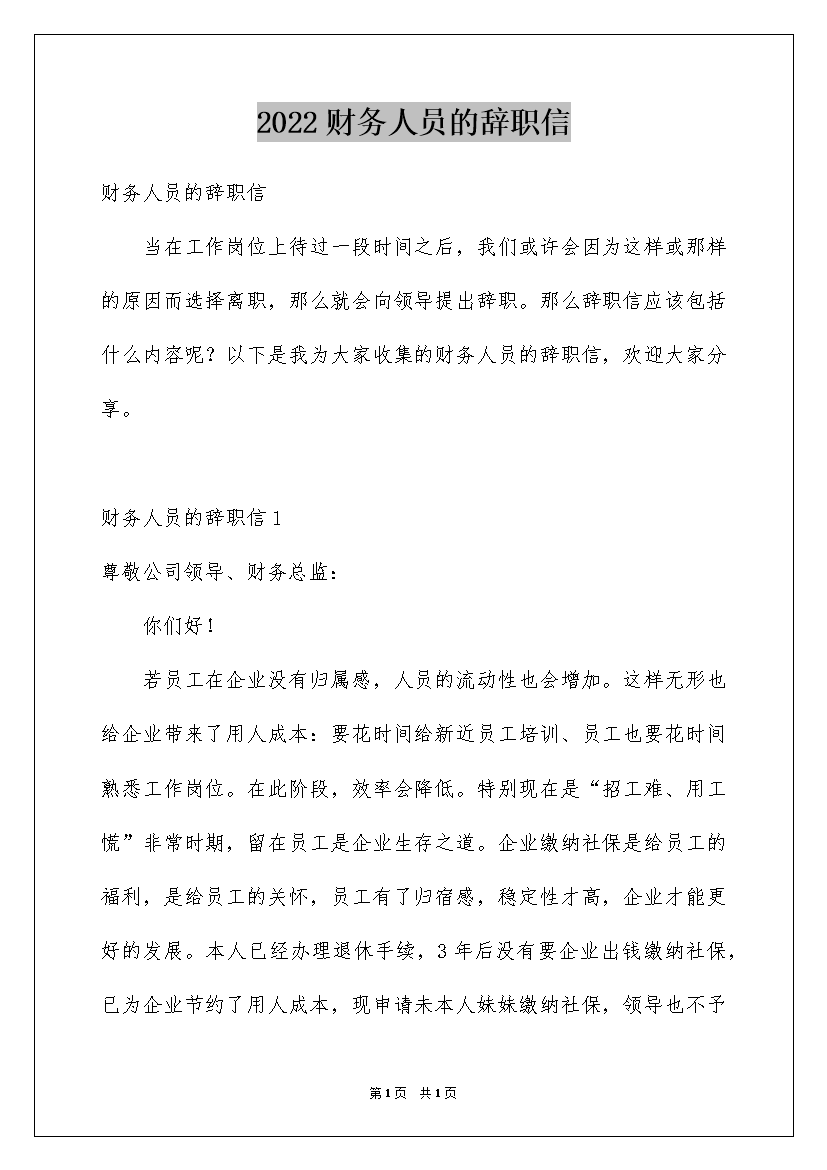 2022财务人员的辞职信

财务人员的辞职信

当在工作岗位上待过一段时间之后，我们或许会因为这样或那样的原因而选择离职，那么就会向领导提出辞职。那么辞职信应该包括什么内容呢？以下是我为大家收集的财务人员的辞职信，欢迎大家分享。

财务人员的辞职信1

尊敬公司领导、财务总监：

你们好！

若员工在企业没有归属感，人员的流动性也会增加。这样无形也给企业带来了用人成本：要花时间给新近员工培训、员工也要花时间熟悉工作岗位。在此阶段，效率会降低。特别现在是“招工难、用工慌”非常时期，留在员工是企业生存之道。企业缴纳社保是给员工的福利，是给员工的关怀，员工有了归宿感，稳定性才高，企业才能更好的发展。本人已经办理退休手续，3年后没有要企业出钱缴纳社保，已为企业节约了用人成本，现申请未本人妹妹缴纳社保，领导也不予

第1页 共1页